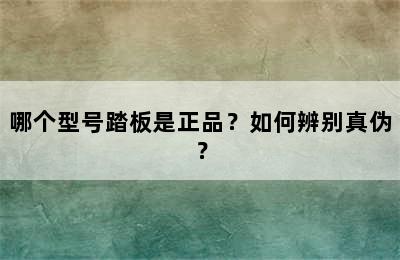 哪个型号踏板是正品？如何辨别真伪？